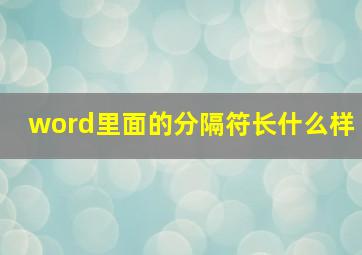 word里面的分隔符长什么样